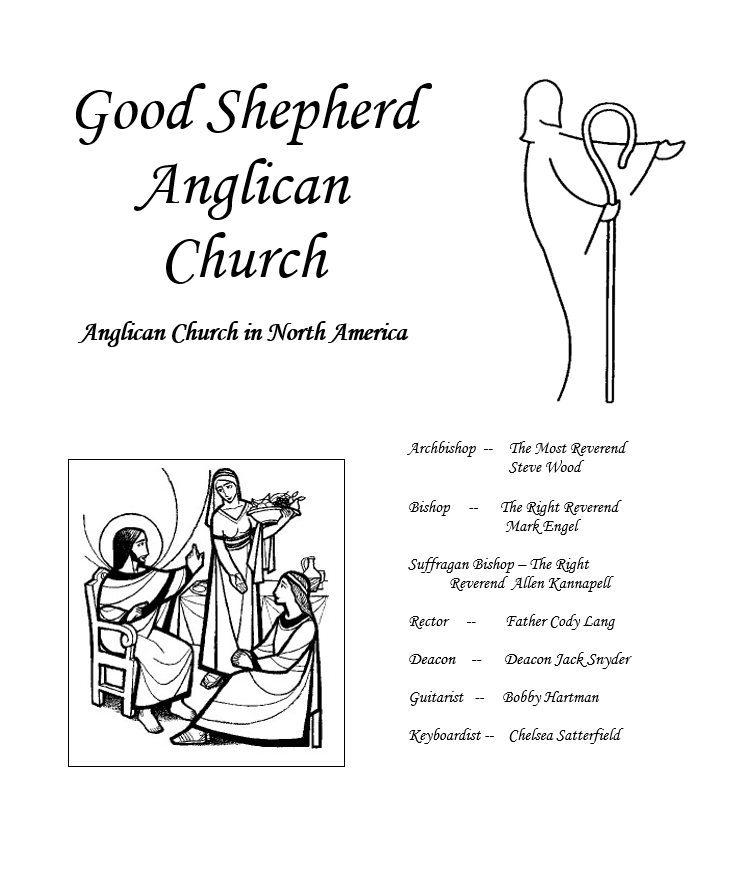 Good Shepherd Anglican Church

Anglican Church in North America

Archbishop -- The Most Reverend Steve Wood

Bishop -- The Right Reverend Mark Engel

Suffragan Bishop – The Right Reverend Allen Kannapell

Rector -- Father Cody Lang

Deacon -- Deacon Jack Snyder

Guitarist -- Bobby Hartman

Keyboardist -- Chelsea Satterfield